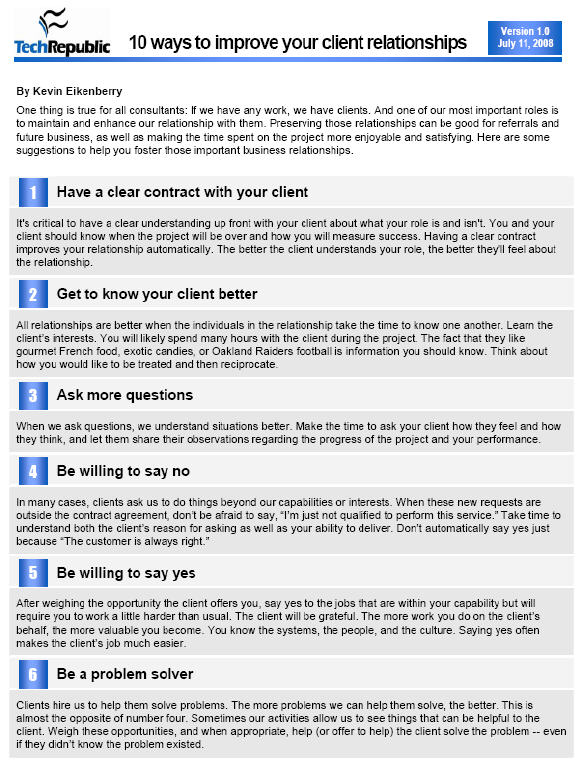 TechRepublic

10 ways to improve your client relationships

Version 1.0
July 11, 2008

By Kevin Eikenberry

One thing is true for all consultants: If we have any work, we have clients. And one of our most important roles is to maintain and enhance our relationship with them. Preserving those relationships can be good for referrals and future business, as well as making the time spent on the project more enjoyable and satisfying. Here are some suggestions to help you foster those important business relationships.

1 Have a clear contract with your client

It's critical to have a clear understanding up front with your client about what your role is and isn't. You and your client should know when the project will be over and how you will measure success. Having a clear contract improves your relationship automatically. The better the client understands your role, the better they'll feel about the relationship.

2 Get to know your client better

All relationships are better when the individuals in the relationship take the time to know one another. Learn the client's interests. You will likely spend many hours with the client during the project. The fact that they like gourmet French food, exotic candies, or Oakland Raiders football is information you should know. Think about how you would like to be treated and then reciprocate.

3 Ask more questions

When we ask questions, we understand situations better. Make the time to ask your client how they feel and how they think, and let them share their observations regarding the progress of the project and your performance.

4 Be willing to say no

In many cases, clients ask us to do things beyond our capabilities or interests. When these new requests are outside the contract agreement, don't be afraid to say, "I'm just not qualified to perform this service." Take time to understand both the client's reason for asking as well as your ability to deliver. Don't automatically say yes just because "The customer is always right."

5 Be willing to say yes

After weighing the opportunity the client offers you, say yes to the jobs that are within your capability but will require you to work a little harder than usual. The client will be grateful. The more work you do on the client's behalf, the more valuable you become. You know the systems, the people, and the culture. Saying yes often makes the client's job much easier.

6 Be a problem solver

Clients hire us to help them solve problems. The more problems we can help them solve, the better. This is almost the opposite of number four. Sometimes our activities allow us to see things that can be helpful to the client. Weigh these opportunities, and when appropriate, help (or offer to help) the client solve the problem -- even if they didn't know the problem existed.